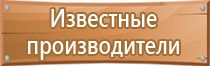 Известные производители